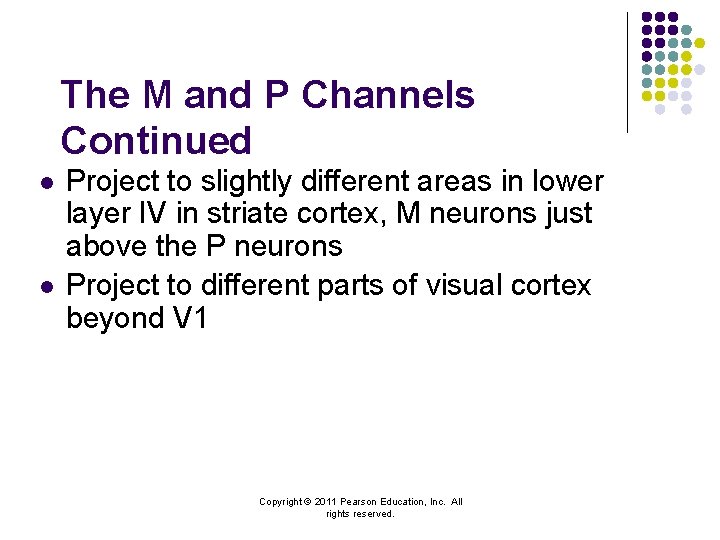 The M and P Channels Continued

• Project to slightly different areas in lower layer IV in striate cortex, M neurons just above the P neurons
• Project to different parts of visual cortex beyond V1

Copyright © 2011 Pearson Education, Inc. All rights reserved.